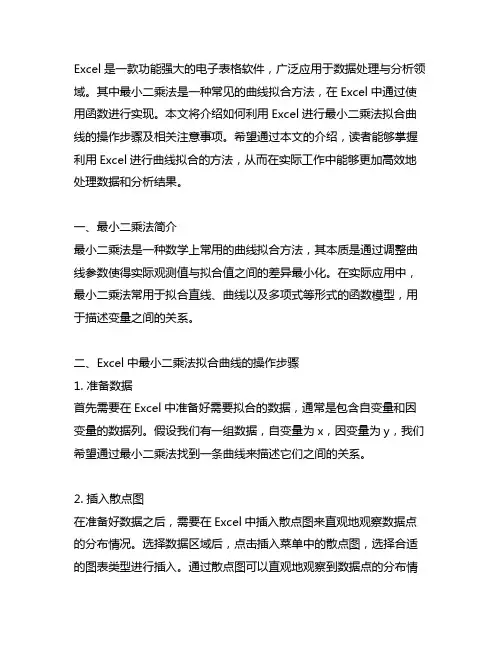 Excel 是一款功能强大的电子表格软件，广泛应用于数据处理与分析领域。其中最小二乘法是一种常见的曲线拟合方法，在 Excel 中通过使用函数进行实现。本文将介绍如何利用 Excel 进行最小二乘法拟合曲线的操作步骤及相关注意事项。希望通过本文的介绍，读者能够掌握利用 Excel 进行曲线拟合的方法，从而在实际工作中能够更加高效地处理数据和分析结果。

一、最小二乘法简介
最小二乘法是一种数学上常用的曲线拟合方法，其本质是通过调整曲线参数使得实际观测值与拟合值之间的差异最小化。在实际应用中，最小二乘法常用于拟合直线、曲线以及多项式等形式的函数模型，用于描述变量之间的关系。

二、Excel 中最小二乘法拟合曲线的操作步骤
1. 准备数据
首先需要在 Excel 中准备好需要拟合的数据，通常是包含自变量和因变量的数据列。假设我们有一组数据，自变量为 x，因变量为 y，我们希望通过最小二乘法找到一条曲线来描述它们之间的关系。

2. 插入散点图
在准备好数据之后，需要在 Excel 中插入散点图来直观地观察数据点的分布情况。选择数据区域后，点击插入菜单中的散点图，选择合适的图表类型进行插入。通过散点图可以直观地观察到数据点的分布情